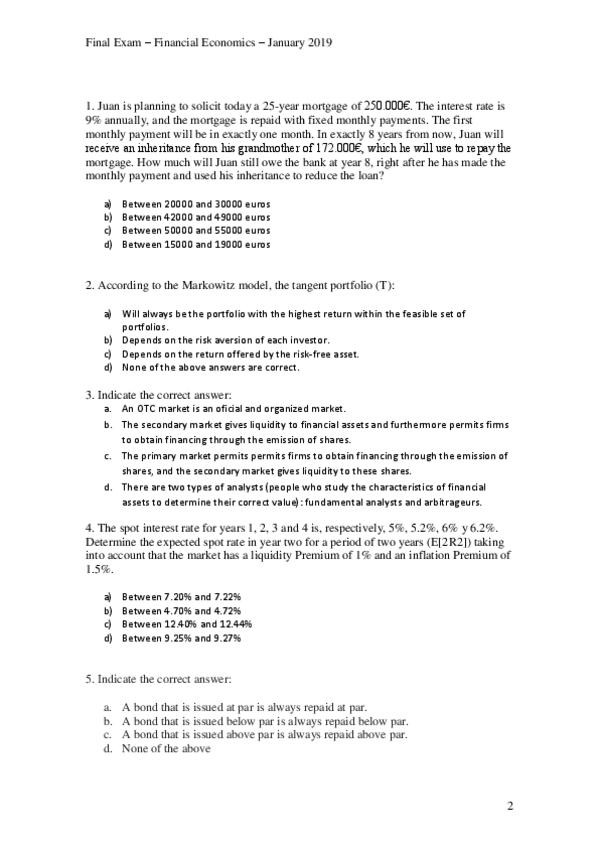 Final Exam – Financial Economics – January 2019

1. Juan is planning to solicit today a 25-year mortgage of 250.000€. The interest rate is 9% annually, and the mortgage is repaid with fixed monthly payments. The first monthly payment will be in exactly one month. In exactly 8 years from now, Juan will receive an inheritance from his grandmother of 172.000€, which he will use to repay the mortgage. How much will Juan still owe the bank at year 8, right after he has made the monthly payment and used his inheritance to reduce the loan?

a) Between 20000 and 30000 euros
b) Between 42000 and 49000 euros
c) Between 50000 and 55000 euros
d) Between 15000 and 19000 euros

2. According to the Markowitz model, the tangent portfolio (T):

a) Will always be the portfolio with the highest return within the feasible set of portfolios.
b) Depends on the risk aversion of each investor.
c) Depends on the return offered by the risk-free asset.
d) None of the above answers are correct.

3. Indicate the correct answer:
a. An OTC market is an oficial and organized market.
b. The secondary market gives liquidity to financial assets and furthermore permits firms to obtain financing through the emission of shares.
c. The primary market permits permits firms to obtain financing through the emission of shares, and the secondary market gives liquidity to these shares.
d. There are two types of analysts (people who study the characteristics of financial assets to determine their correct value): fundamental analysts and arbitrageurs.

4. The spot interest rate for years 1, 2, 3 and 4 is, respectively, 5%, 5.2%, 6% y 6.2%. Determine the expected spot rate in year two for a period of two years (E[2R2]) taking into account that the market has a liquidity Premium of 1% and an inflation Premium of 1.5%.

a) Between 7.20% and 7.22%
b) Between 4.70% and 4.72%
c) Between 12.40% and 12.44%
d) Between 9.25% and 9.27%

5. Indicate the correct answer:

a. A bond that is issued at par is always repaid at par.
b. A bond that is issued below par is always repaid below par.
c. A bond that is issued above par is always repaid above par.
d. None of the above

2